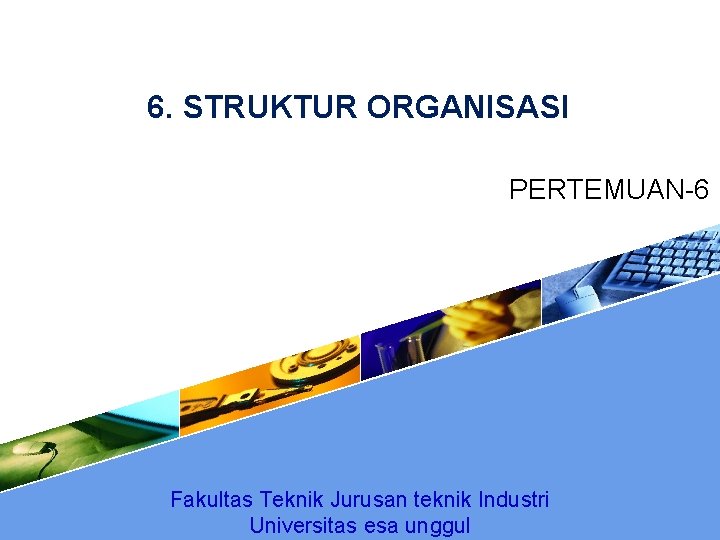 6. STRUKTUR ORGANISASI

PERTEMUAN-6

Fakultas Teknik Jurusan teknik Industri
Universitas esa unggul